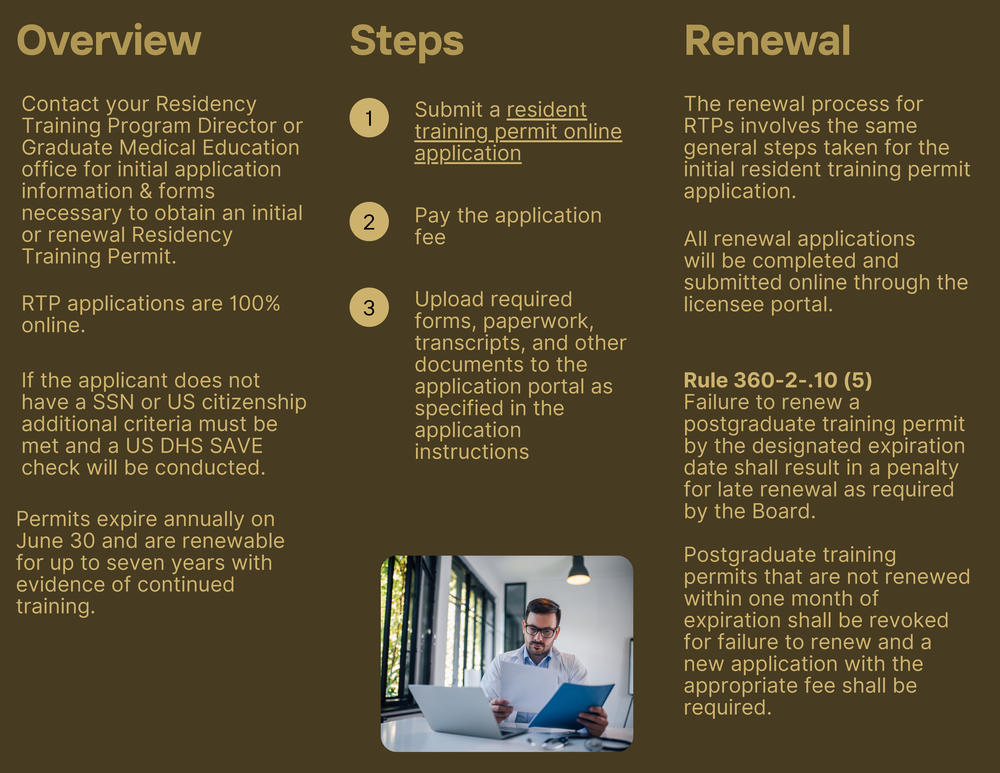 Overview

Contact your Residency Training Program Director or Graduate Medical Education office for initial application information & forms necessary to obtain an initial or renewal Residency Training Permit.

RTP applications are 100% online.

If the applicant does not have a SSN or US citizenship additional criteria must be met and a US DHS SAVE check will be conducted.

Permits expire annually on June 30 and are renewable for up to seven years with evidence of continued training.

Steps

1 Submit a resident training permit online application

2 Pay the application fee

3 Upload required forms, paperwork, transcripts, and other documents to the application portal as specified in the application instructions

Renewal

The renewal process for RTPs involves the same general steps taken for the initial resident training permit application.

All renewal applications will be completed and submitted online through the licensee portal.

Rule 360-2-.10 (5)
Failure to renew a postgraduate training permit by the designated expiration date shall result in a penalty for late renewal as required by the Board.

Postgraduate training permits that are not renewed within one month of expiration shall be revoked for failure to renew and a new application with the appropriate fee shall be required.